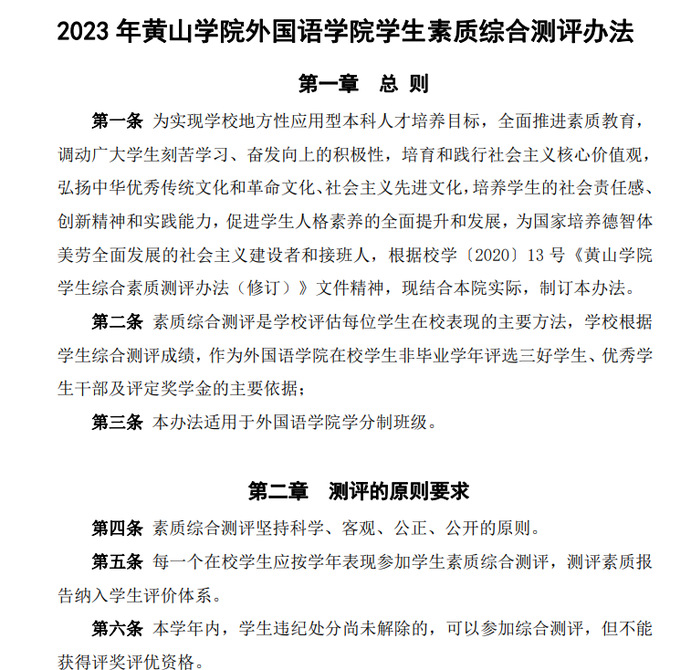 2023 年黄山学院外国语学院学生素质综合测评办法

第一章 总 则

第一条 为实现学校地方性应用型本科人才培养目标，全面推进素质教育，调动广大学生刻苦学习、奋发向上的积极性，培育和践行社会主义核心价值观，弘扬中华优秀传统文化和革命文化、社会主义先进文化，培养学生的社会责任感、创新精神和实践能力，促进学生人格素养的全面提升和发展，为国家培养德智体美劳全面发展的社会主义建设者和接班人，根据校学〔2020〕13 号《黄山学院学生综合素质测评办法（修订）》文件精神，现结合本院实际，制订本办法。

第二条 素质综合测评是学校评估每位学生在校表现的主要方法，学校根据学生综合测评成绩，作为外国语学院在校学生非毕业学年评选三好学生、优秀学生干部及评定奖学金的主要依据；

第三条 本办法适用于外国语学院学分制班级。

第二章 测评的原则要求

第四条 素质综合测评坚持科学、客观、公正、公开的原则。

第五条 每一个在校学生应按学年表现参加学生素质综合测评，测评素质报告纳入学生评价体系。

第六条 本学年内，学生违纪处分尚未解除的，可以参加综合测评，但不能获得评奖评优资格。